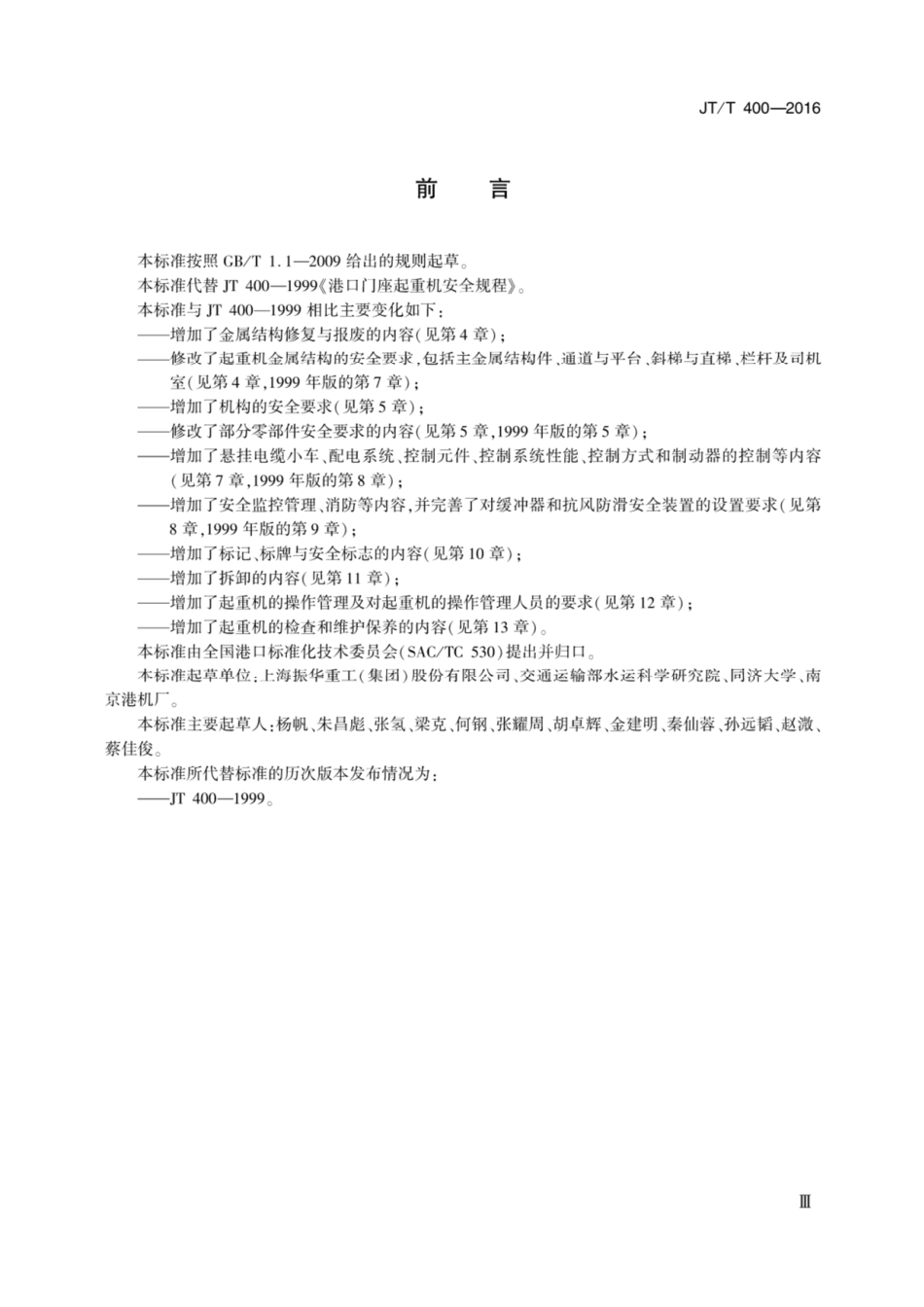 JT/T 400—2016

前　言

本标准按照 GB/T 1.1—2009 给出的规则起草。

本标准代替 JT 400—1999《港口门座起重机安全规程》。

本标准与 JT 400—1999 相比主要变化如下：

——增加了金属结构修复与报废的内容(见第 4 章)；

——修改了起重机金属结构的安全要求，包括主金属结构件、通道与平台、斜梯与直梯、栏杆及司机室(见第 4 章，1999 年版的第 7 章)；

——增加了机构的安全要求(见第 5 章)；

——修改了部分零部件安全要求的内容(见第 5 章，1999 年版的第 5 章)；

——增加了悬挂电缆小车、配电系统、控制元件、控制系统性能、控制方式和制动器的控制等内容(见第 7 章，1999 年版的第 8 章)；

——增加了安全监控管理、消防等内容，并完善了对缓冲器和抗风防滑安全装置的设置要求(见第 8 章，1999 年版的第 9 章)；

——增加了标记、标牌与安全标志的内容(见第 10 章)；

——增加了拆卸的内容(见第 11 章)；

——增加了起重机的操作管理及对起重机的操作管理人员的要求(见第 12 章)；

——增加了起重机的检查和维护保养的内容(见第 13 章)。

本标准由全国港口标准化技术委员会(SAC/TC 530)提出并归口。

本标准起草单位：上海振华重工(集团)股份有限公司、交通运输部水运科学研究院、同济大学、南京港机厂。

本标准主要起草人：杨帆、朱昌彪、张氢、梁克、何钢、张耀周、胡卓辉、金建明、秦仙蓉、孙远韬、赵溦、蔡佳俊。

本标准所代替标准的历次版本发布情况为：

——JT 400—1999。

Ⅲ